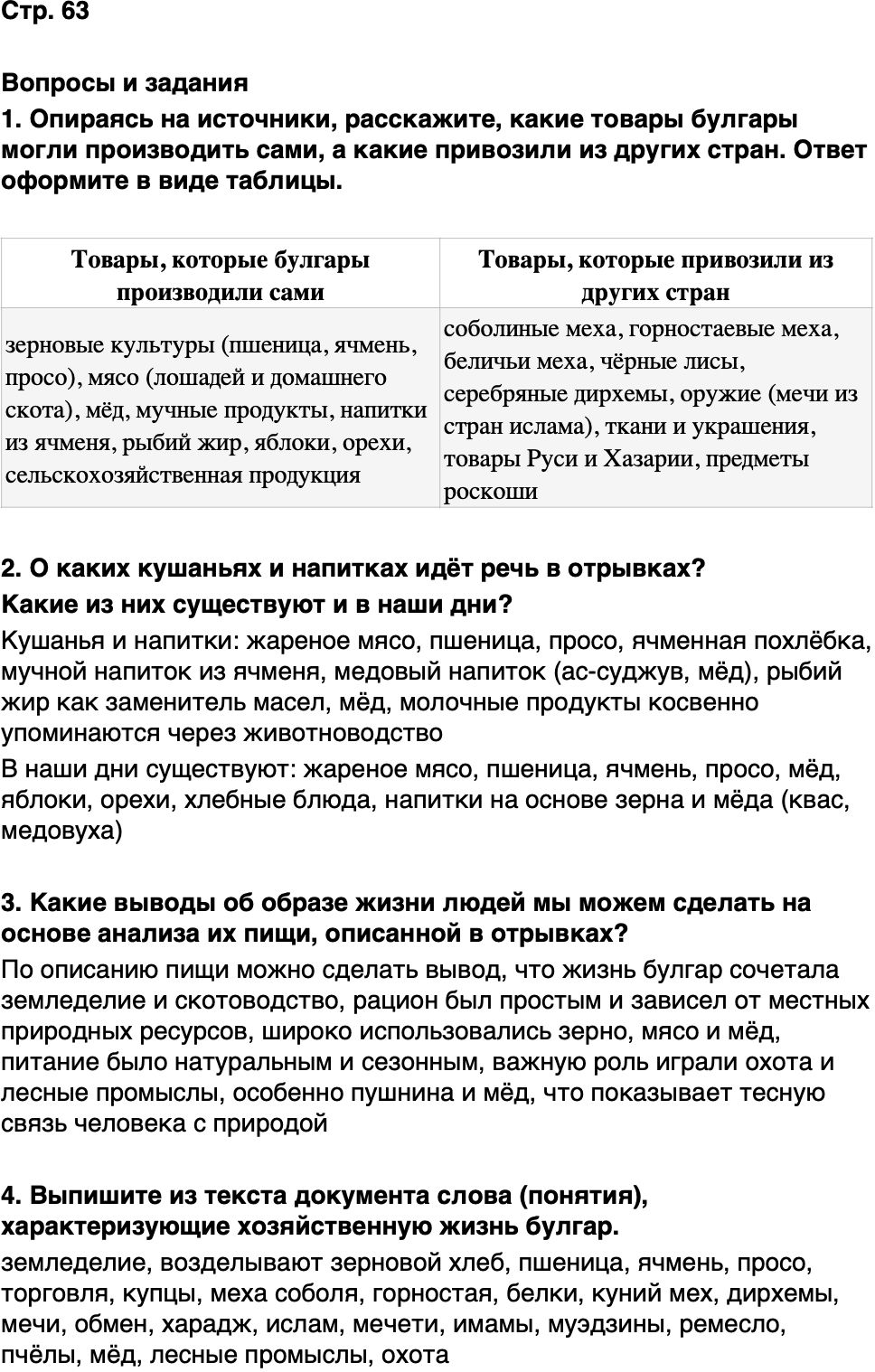 Стр. 63

Вопросы и задания

1. Опираясь на источники, расскажите, какие товары булгары могли производить сами, а какие привозили из других стран. Ответ оформите в виде таблицы.

| Товары, которые булгары производили сами | Товары, которые привозили из других стран |
|---|---|
| зерновые культуры (пшеница, ячмень, просо), мясо (лошадей и домашнего скота), мёд, мучные продукты, напитки из ячменя, рыбий жир, яблоки, орехи, сельскохозяйственная продукция | соболиные меха, горностаевые меха, беличьи меха, чёрные лисы, серебряные дирхемы, оружие (мечи из стран ислама), ткани и украшения, товары Руси и Хазарии, предметы роскоши |

2. О каких кушаньях и напитках идёт речь в отрывках?

Какие из них существуют и в наши дни?

Кушанья и напитки: жареное мясо, пшеница, просо, ячменная похлёбка, мучной напиток из ячменя, медовый напиток (ас-суджув, мёд), рыбий жир как заменитель масел, мёд, молочные продукты косвенно упоминаются через животноводство

В наши дни существуют: жареное мясо, пшеница, ячмень, просо, мёд, яблоки, орехи, хлебные блюда, напитки на основе зерна и мёда (квас, медовуха)

3. Какие выводы об образе жизни людей мы можем сделать на основе анализа их пищи, описанной в отрывках?

По описанию пищи можно сделать вывод, что жизнь булгар сочетала земледелие и скотоводство, рацион был простым и зависел от местных природных ресурсов, широко использовались зерно, мясо и мёд, питание было натуральным и сезонным, важную роль играли охота и лесные промыслы, особенно пушнина и мёд, что показывает тесную связь человека с природой

4. Выпишите из текста документа слова (понятия), характеризующие хозяйственную жизнь булгар.

земледелие, возделывают зерновой хлеб, пшеница, ячмень, просо, торговля, купцы, меха соболя, горностая, белки, куний мех, дирхемы, мечи, обмен, харадж, ислам, мечети, имамы, муэдзины, ремесло, пчёлы, мёд, лесные промыслы, охота